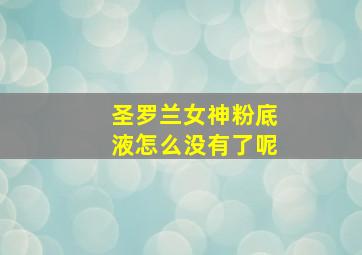 圣罗兰女神粉底液怎么没有了呢